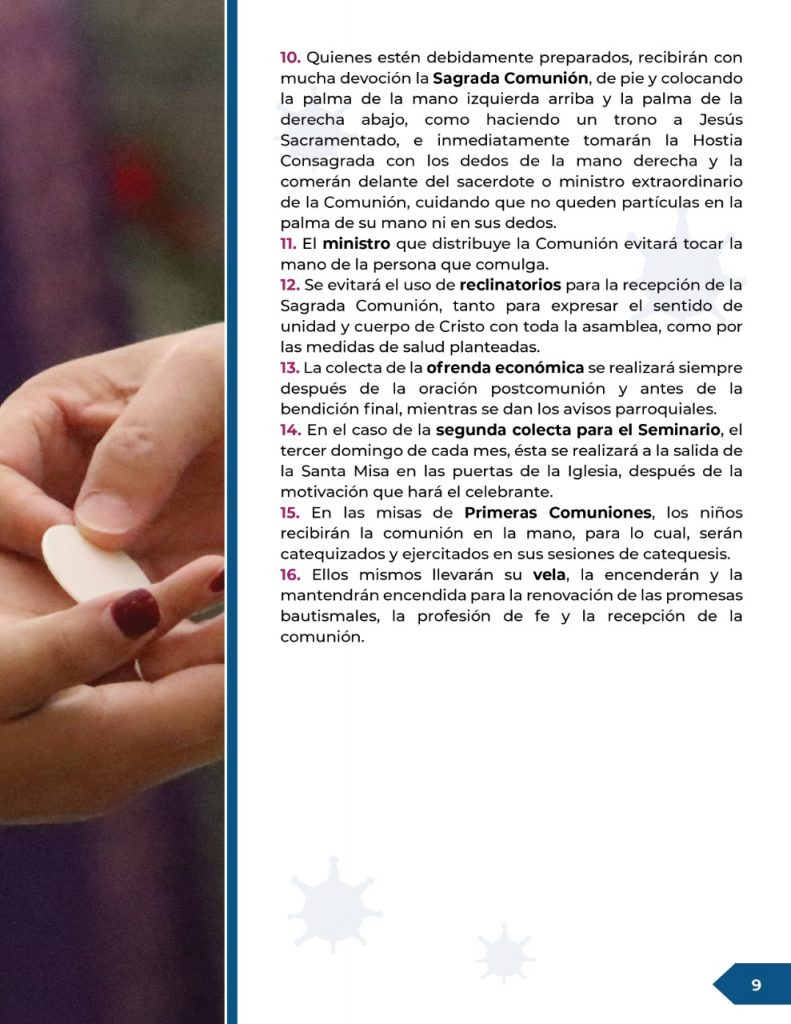 10. Quienes estén debidamente preparados, recibirán con mucha devoción la Sagrada Comunión, de pie y colocando la palma de la mano izquierda arriba y la palma de la derecha abajo, como haciendo un trono a Jesús Sacramentado, e inmediatamente tomarán la Hostia Consagrada con los dedos de la mano derecha y la comerán delante del sacerdote o ministro extraordinario de la Comunión, cuidando que no queden partículas en la palma de su mano ni en sus dedos.
11. El ministro que distribuye la Comunión evitará tocar la mano de la persona que comulga.
12. Se evitará el uso de reclinatorios para la recepción de la Sagrada Comunión, tanto para expresar el sentido de unidad y cuerpo de Cristo con toda la asamblea, como por las medidas de salud planteadas.
13. La colecta de la ofrenda económica se realizará siempre después de la oración postcomunión y antes de la bendición final, mientras se dan los avisos parroquiales.
14. En el caso de la segunda colecta para el Seminario, el tercer domingo de cada mes, ésta se realizará a la salida de la Santa Misa en las puertas de la Iglesia, después de la motivación que hará el celebrante.
15. En las misas de Primeras Comuniones, los niños recibirán la comunión en la mano, para lo cual, serán catequizados y ejercitados en sus sesiones de catequesis.
16. Ellos mismos llevarán su vela, la encenderán y la mantendrán encendida para la renovación de las promesas bautismales, la profesión de fe y la recepción de la comunión.

9